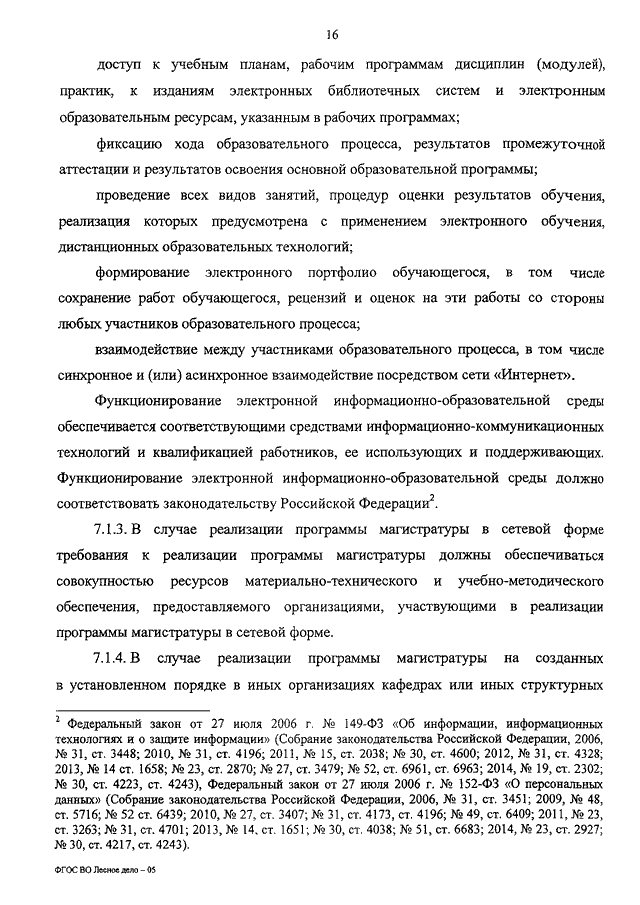 16

доступ к учебным планам, рабочим программам дисциплин (модулей), практик, к изданиям электронных библиотечных систем и электронным образовательным ресурсам, указанным в рабочих программах;

фиксацию хода образовательного процесса, результатов промежуточной аттестации и результатов освоения основной образовательной программы;

проведение всех видов занятий, процедур оценки результатов обучения, реализация которых предусмотрена с применением электронного обучения, дистанционных образовательных технологий;

формирование электронного портфолио обучающегося, в том числе сохранение работ обучающегося, рецензий и оценок на эти работы со стороны любых участников образовательного процесса;

взаимодействие между участниками образовательного процесса, в том числе синхронное и (или) асинхронное взаимодействие посредством сети «Интернет».

Функционирование электронной информационно-образовательной среды обеспечивается соответствующими средствами информационно-коммуникационных технологий и квалификацией работников, ее использующих и поддерживающих. Функционирование электронной информационно-образовательной среды должно соответствовать законодательству Российской Федерации$^2$.

7.1.3. В случае реализации программы магистратуры в сетевой форме требования к реализации программы магистратуры должны обеспечиваться совокупностью ресурсов материально-технического и учебно-методического обеспечения, предоставляемого организациями, участвующими в реализации программы магистратуры в сетевой форме.

7.1.4. В случае реализации программы магистратуры на созданных в установленном порядке в иных организациях кафедрах или иных структурных

$^2$ Федеральный закон от 27 июля 2006 г. № 149-ФЗ «Об информации, информационных технологиях и о защите информации» (Собрание законодательства Российской Федерации, 2006, № 31, ст. 3448; 2010, № 31, ст. 4196; 2011, № 15, ст. 2038; № 30, ст. 4600; 2012, № 31, ст. 4328; 2013, № 14 ст. 1658; № 23, ст. 2870; № 27, ст. 3479; № 52, ст. 6961, ст. 6963; 2014, № 19, ст. 2302; № 30, ст. 4223, ст. 4243), Федеральный закон от 27 июля 2006 г. № 152-ФЗ «О персональных данных» (Собрание законодательства Российской Федерации, 2006, № 31, ст. 3451; 2009, № 48, ст. 5716; № 52 ст. 6439; 2010, № 27, ст. 3407; № 31, ст. 4173, ст. 4196; № 49, ст. 6409; 2011, № 23, ст. 3263; № 31, ст. 4701; 2013, № 14, ст. 1651; № 30, ст. 4038; № 51, ст. 6683; 2014, № 23, ст. 2927; № 30, ст. 4217, ст. 4243).

ФГОС ВО Лесное дело – 05